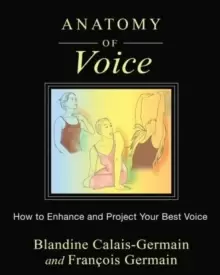 ANATOMY
OF
Voice

How to Enhance and Project Your Best Voice

Blandine Calais-Germain
and François Germain